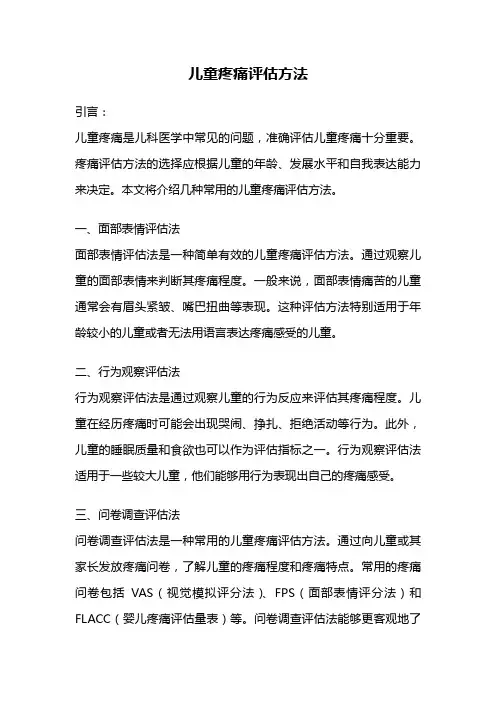 儿童疼痛评估方法

引言：

儿童疼痛是儿科医学中常见的问题，准确评估儿童疼痛十分重要。疼痛评估方法的选择应根据儿童的年龄、发展水平和自我表达能力来决定。本文将介绍几种常用的儿童疼痛评估方法。

一、面部表情评估法

面部表情评估法是一种简单有效的儿童疼痛评估方法。通过观察儿童的面部表情来判断其疼痛程度。一般来说，面部表情痛苦的儿童通常会有眉头紧皱、嘴巴扭曲等表现。这种评估方法特别适用于年龄较小的儿童或者无法用语言表达疼痛感受的儿童。

二、行为观察评估法

行为观察评估法是通过观察儿童的行为反应来评估其疼痛程度。儿童在经历疼痛时可能会出现哭闹、挣扎、拒绝活动等行为。此外，儿童的睡眠质量和食欲也可以作为评估指标之一。行为观察评估法适用于一些较大儿童，他们能够用行为表现出自己的疼痛感受。

三、问卷调查评估法

问卷调查评估法是一种常用的儿童疼痛评估方法。通过向儿童或其家长发放疼痛问卷，了解儿童的疼痛程度和疼痛特点。常用的疼痛问卷包括 VAS（视觉模拟评分法）、FPS（面部表情评分法）和 FLACC（婴儿疼痛评估量表）等。问卷调查评估法能够更客观地了